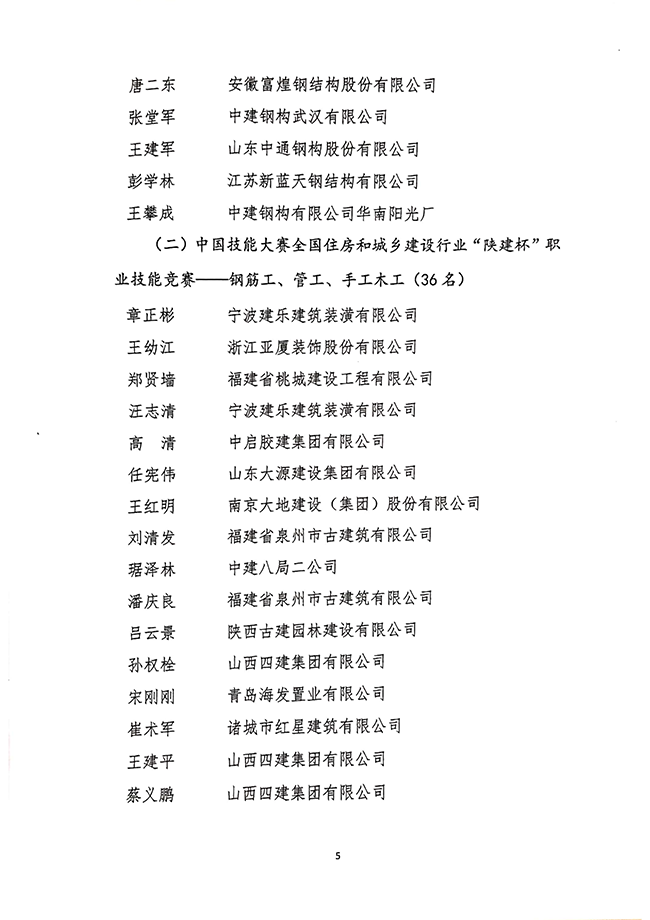 唐二东　安徽富煌钢结构股份有限公司
张堂军　中建钢构武汉有限公司
王建军　山东中通钢构股份有限公司
彭学林　江苏新蓝天钢结构有限公司
王攀成　中建钢构有限公司华南阳光厂

（二）中国技能大赛全国住房和城乡建设行业“陕建杯”职业技能竞赛——钢筋工、管工、手工木工（36名）

章正彬　宁波建乐建筑装潢有限公司
王幼江　浙江亚厦装饰股份有限公司
郑贤墙　福建省桃城建设工程有限公司
汪志清　宁波建乐建筑装潢有限公司
高　清　中启胶建集团有限公司
任宪伟　山东大源建设集团有限公司
王红明　南京大地建设（集团）股份有限公司
刘清发　福建省泉州市古建筑有限公司
琚泽林　中建八局二公司
潘庆良　福建省泉州市古建筑有限公司
吕云景　陕西古建园林建设有限公司
孙权栓　山西四建集团有限公司
宋刚刚　青岛海发置业有限公司
崔术军　诸城市红星建筑有限公司
王建平　山西四建集团有限公司
蔡义鹏　山西四建集团有限公司

5